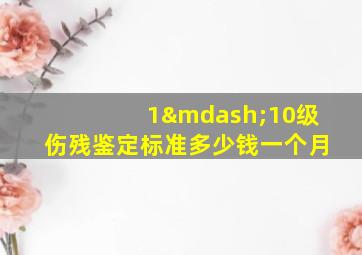 1&mdash;10级
伤残鉴定标准多少钱一个月